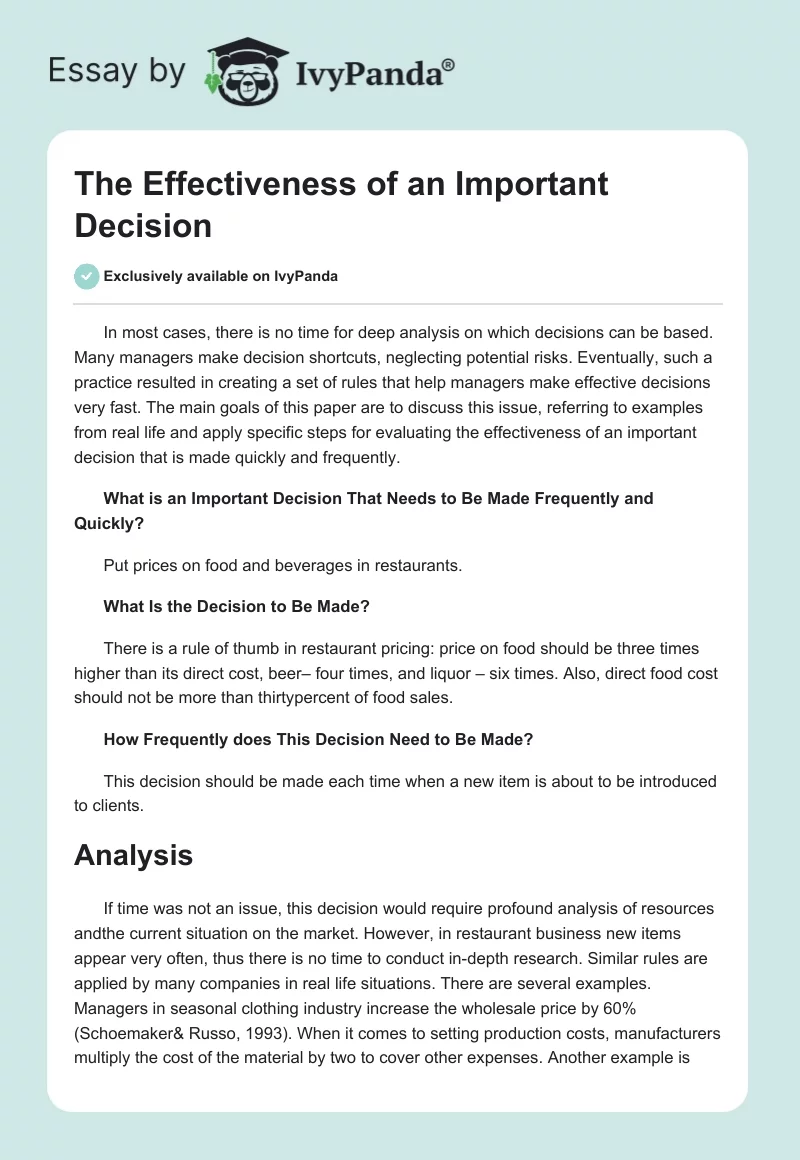 Essay by IvyPanda®

The Effectiveness of an Important Decision

Exclusively available on IvyPanda

In most cases, there is no time for deep analysis on which decisions can be based. Many managers make decision shortcuts, neglecting potential risks. Eventually, such a practice resulted in creating a set of rules that help managers make effective decisions very fast. The main goals of this paper are to discuss this issue, referring to examples from real life and apply specific steps for evaluating the effectiveness of an important decision that is made quickly and frequently.

What is an Important Decision That Needs to Be Made Frequently and Quickly?

Put prices on food and beverages in restaurants.

What Is the Decision to Be Made?

There is a rule of thumb in restaurant pricing: price on food should be three times higher than its direct cost, beer– four times, and liquor – six times. Also, direct food cost should not be more than thirtypercent of food sales.

How Frequently does This Decision Need to Be Made?

This decision should be made each time when a new item is about to be introduced to clients.

Analysis

If time was not an issue, this decision would require profound analysis of resources andthe current situation on the market. However, in restaurant business new items appear very often, thus there is no time to conduct in-depth research. Similar rules are applied by many companies in real life situations. There are several examples. Managers in seasonal clothing industry increase the wholesale price by 60% (Schoemaker& Russo, 1993). When it comes to setting production costs, manufacturers multiply the cost of the material by two to cover other expenses. Another example is